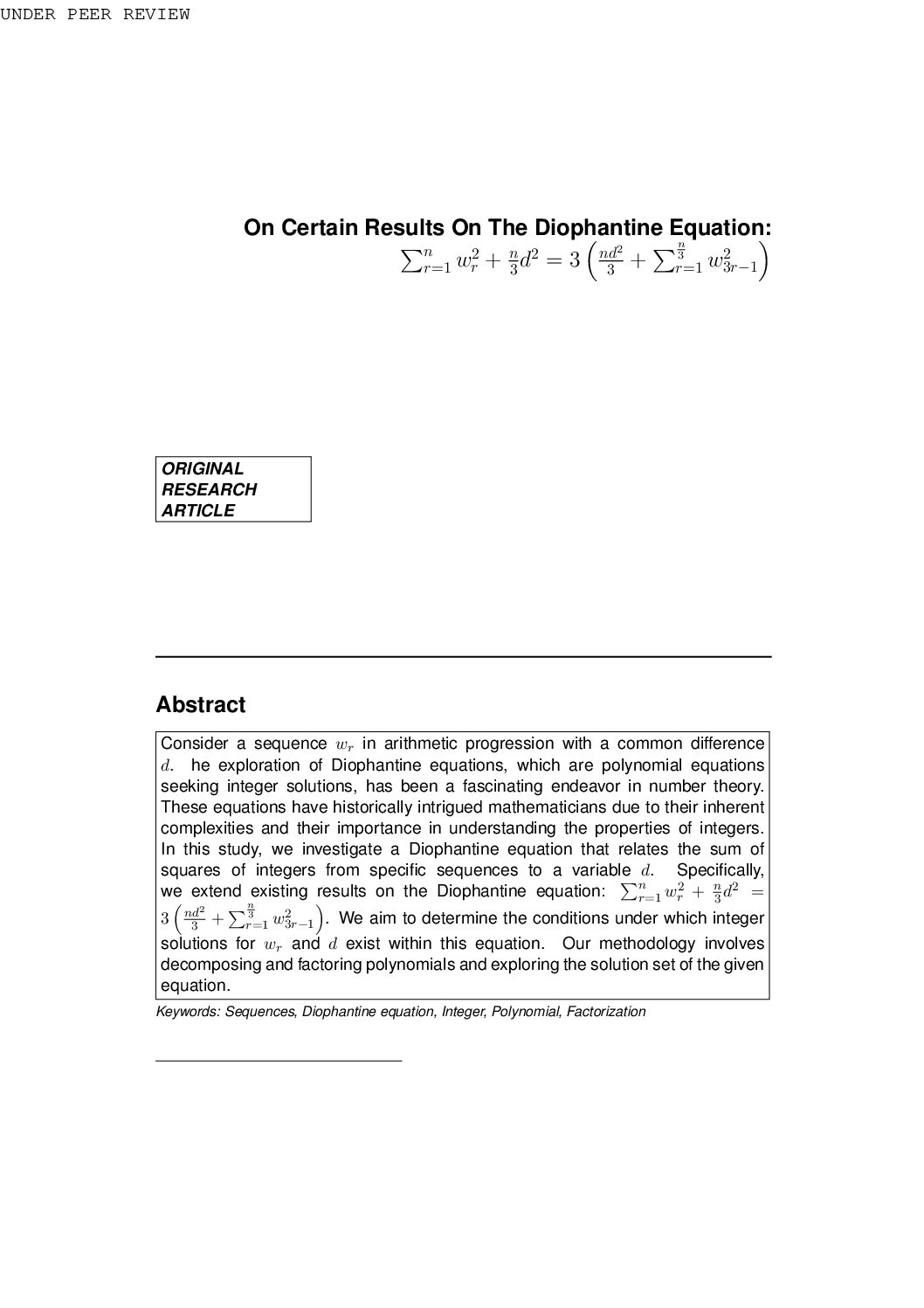 UNDER PEER REVIEW

On Certain Results On The Diophantine Equation: $\sum_{r=1}^{n} w_r^2 + \frac{n}{3}d^2 = 3\left(\frac{nd^2}{3} + \sum_{r=1}^{\frac{n}{3}} w_{3r-1}^2\right)$

ORIGINAL RESEARCH ARTICLE

Abstract

Consider a sequence $w_r$ in arithmetic progression with a common difference $d$. he exploration of Diophantine equations, which are polynomial equations seeking integer solutions, has been a fascinating endeavor in number theory. These equations have historically intrigued mathematicians due to their inherent complexities and their importance in understanding the properties of integers. In this study, we investigate a Diophantine equation that relates the sum of squares of integers from specific sequences to a variable $d$. Specifically, we extend existing results on the Diophantine equation: $\sum_{r=1}^{n} w_r^2 + \frac{n}{3}d^2 = 3\left(\frac{nd^2}{3} + \sum_{r=1}^{\frac{n}{3}} w_{3r-1}^2\right)$. We aim to determine the conditions under which integer solutions for $w_r$ and $d$ exist within this equation. Our methodology involves decomposing and factoring polynomials and exploring the solution set of the given equation.

Keywords: Sequences, Diophantine equation, Integer, Polynomial, Factorization